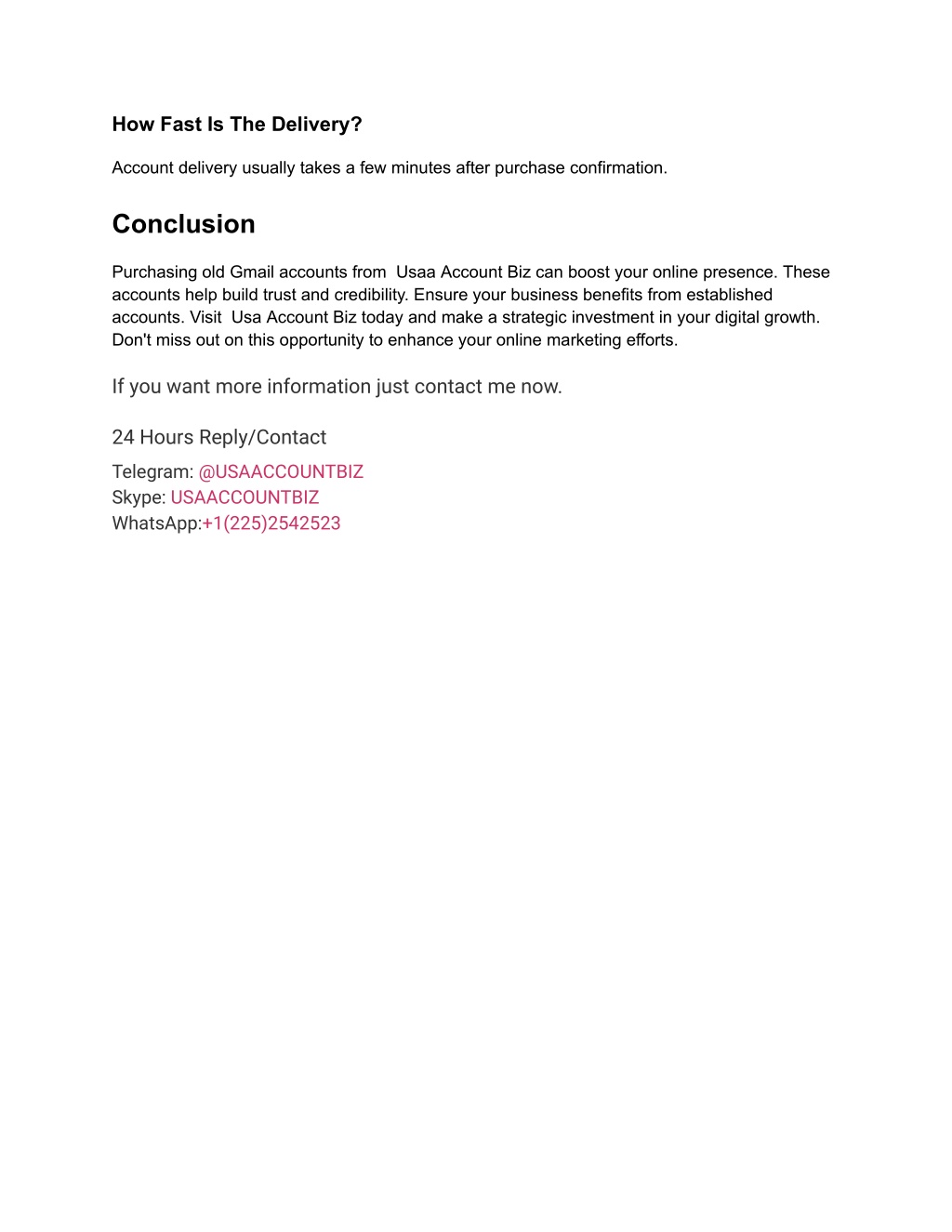 How Fast Is The Delivery?

Account delivery usually takes a few minutes after purchase confirmation.

Conclusion

Purchasing old Gmail accounts from Usaa Account Biz can boost your online presence. These accounts help build trust and credibility. Ensure your business benefits from established accounts. Visit Usa Account Biz today and make a strategic investment in your digital growth. Don't miss out on this opportunity to enhance your online marketing efforts.

If you want more information just contact me now.

24 Hours Reply/Contact

Telegram: @USAACCOUNTBIZ
Skype: USAACCOUNTBIZ
WhatsApp:+1(225)2542523